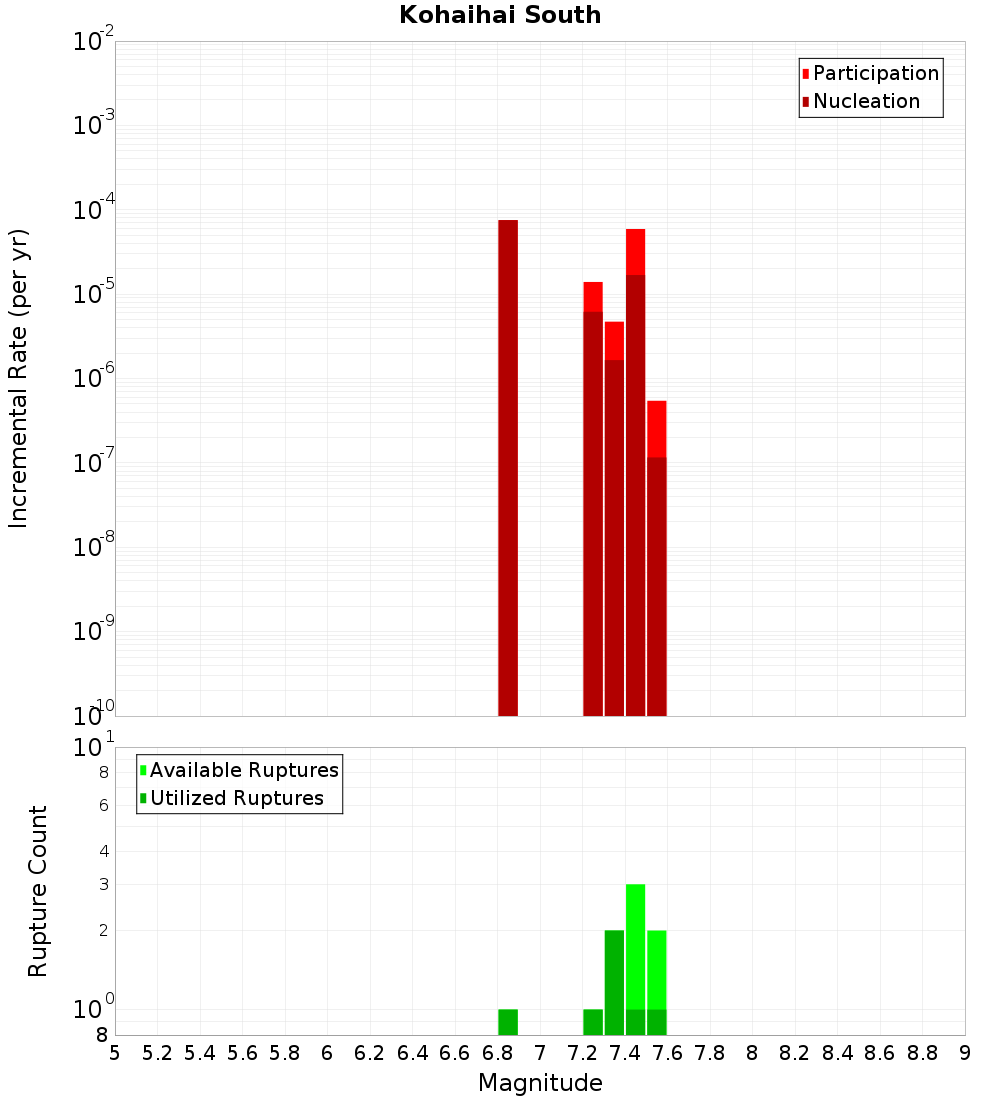 Kohaihai South

Participation
Nucleation

Incremental Rate (per yr)

$10^{-2}$
$10^{-3}$
$10^{-4}$
$10^{-5}$
$10^{-6}$
$10^{-7}$
$10^{-8}$
$10^{-9}$
$10^{-10}$

Available Ruptures
Utilized Ruptures

Rupture Count

$10^{1}$
8
6
4
3
2
$10^{0}$
8

5 5.2 5.4 5.6 5.8 6 6.2 6.4 6.6 6.8 7 7.2 7.4 7.6 7.8 8 8.2 8.4 8.6 8.8 9

Magnitude